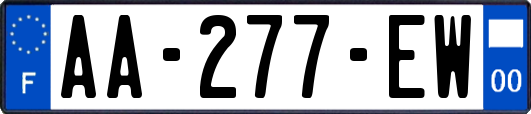 F
AA-277-EW
00